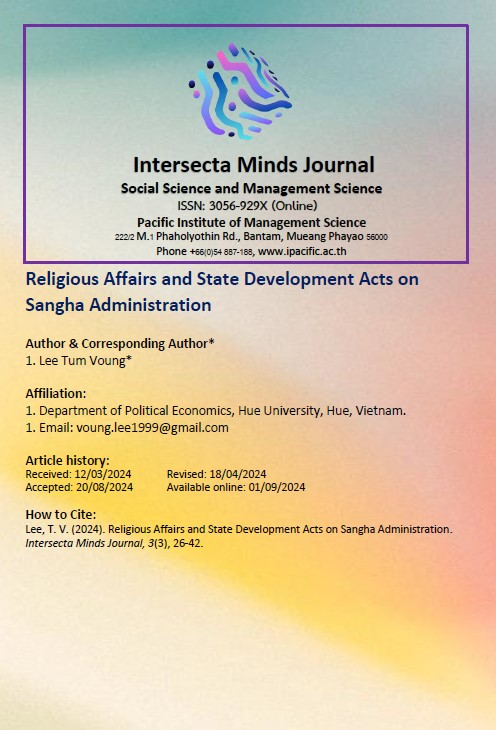 Intersecta Minds Journal
Social Science and Management Science
ISSN: 3056-929X (Online)
Pacific Institute of Management Science
222/2 M.1 Phaholyothin Rd., Bantam, Mueang Phayao 56000
Phone +66(0)54 887-188, www.ipacific.ac.th

Religious Affairs and State Development Acts on Sangha Administration

Author & Corresponding Author*
1. Lee Tum Voung*

Affiliation:
1. Department of Political Economics, Hue University, Hue, Vietnam.
1. Email: voung.lee1999@gmail.com

Article history:
Received: 12/03/2024 Revised: 18/04/2024
Accepted: 20/08/2024 Available online: 01/09/2024

How to Cite:
Lee, T. V. (2024). Religious Affairs and State Development Acts on Sangha Administration. Intersecta Minds Journal, 3(3), 26-42.